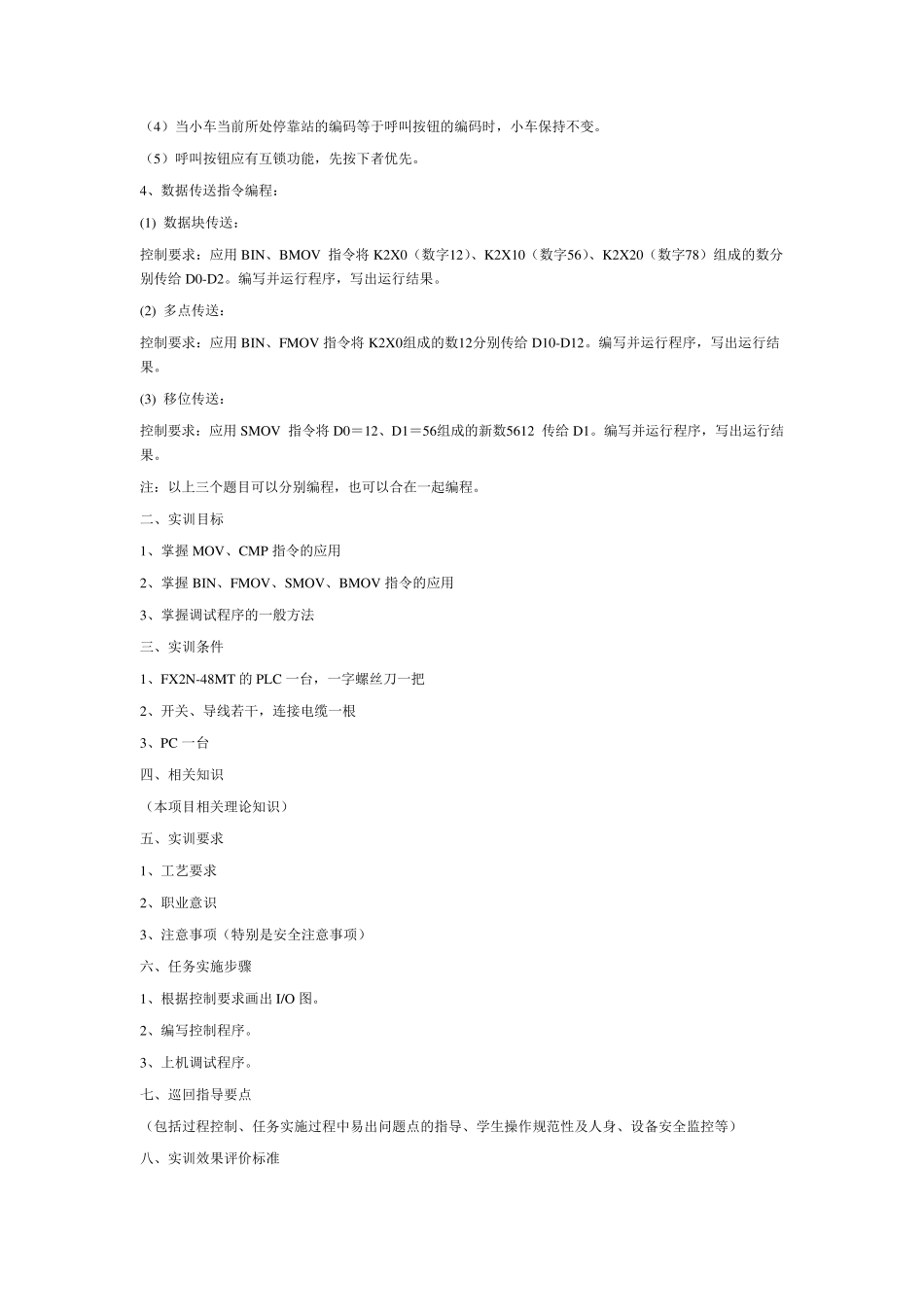 （4）当小车当前所处停靠站的编码等于呼叫按钮的编码时，小车保持不变。

（5）呼叫按钮应有互锁功能，先按下者优先。

4、数据传送指令编程：

(1) 数据块传送：

控制要求：应用 BIN、BMOV 指令将 K2X0（数字12）、K2X10（数字56）、K2X20（数字78）组成的数分别传给 D0-D2。编写并运行程序，写出运行结果。

(2) 多点传送：

控制要求：应用 BIN、FMOV 指令将 K2X0组成的数12分别传给 D10-D12。编写并运行程序，写出运行结果。

(3) 移位传送：

控制要求：应用 SMOV 指令将 D0＝12、D1＝56组成的新数5612 传给 D1。编写并运行程序，写出运行结果。

注：以上三个题目可以分别编程，也可以合在一起编程。

二、实训目标

1、掌握 MOV、CMP 指令的应用

2、掌握 BIN、FMOV、SMOV、BMOV 指令的应用

3、掌握调试程序的一般方法

三、实训条件

1、FX2N-48MT 的 PLC 一台，一字螺丝刀一把

2、开关、导线若干，连接电缆一根

3、PC 一台

四、相关知识

（本项目相关理论知识）

五、实训要求

1、工艺要求

2、职业意识

3、注意事项（特别是安全注意事项）

六、任务实施步骤

1、根据控制要求画出 I/O 图。

2、编写控制程序。

3、上机调试程序。

七、巡回指导要点

（包括过程控制、任务实施过程中易出问题点的指导、学生操作规范性及人身、设备安全监控等）

八、实训效果评价标准